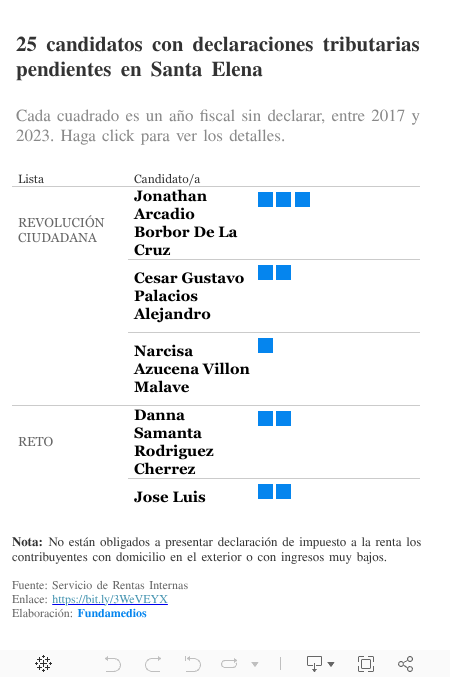 25 candidatos con declaraciones tributarias pendientes en Santa Elena

Cada cuadrado es un año fiscal sin declarar, entre 2017 y 2023. Haga click para ver los detalles.

| Lista | Candidato/a |
|---|---|
| REVOLUCIÓN CIUDADANA | Jonathan Arcadio Borbor De La Cruz |
| | Cesar Gustavo Palacios Alejandro |
| | Narcisa Azucena Villon Malave |
| RETO | Danna Samanta Rodriguez Cherrez |
| | Jose Luis |

Nota: No están obligados a presentar declaración de impuesto a la renta los contribuyentes con domicilio en el exterior o con ingresos muy bajos.

Fuente: Servicio de Rentas Internas
Enlace: https://bit.ly/3WeVEYX
Elaboración: Fundamedios